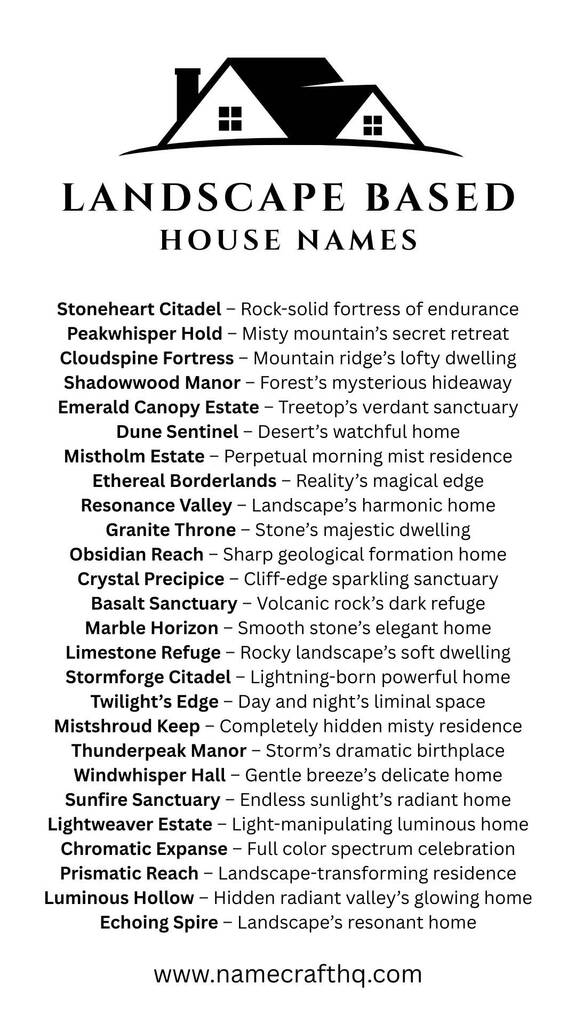 LANDSCAPE BASED
HOUSE NAMES

Stoneheart Citadel – Rock-solid fortress of endurance
Peakwhisper Hold – Misty mountain's secret retreat
Cloudspine Fortress – Mountain ridge's lofty dwelling
Shadowwood Manor – Forest's mysterious hideaway
Emerald Canopy Estate – Treetop's verdant sanctuary
Dune Sentinel – Desert's watchful home
Mistholm Estate – Perpetual morning mist residence
Ethereal Borderlands – Reality's magical edge
Resonance Valley – Landscape's harmonic home
Granite Throne – Stone's majestic dwelling
Obsidian Reach – Sharp geological formation home
Crystal Precipice – Cliff-edge sparkling sanctuary
Basalt Sanctuary – Volcanic rock's dark refuge
Marble Horizon – Smooth stone's elegant home
Limestone Refuge – Rocky landscape's soft dwelling
Stormforge Citadel – Lightning-born powerful home
Twilight's Edge – Day and night's liminal space
Mistshroud Keep – Completely hidden misty residence
Thunderpeak Manor – Storm's dramatic birthplace
Windwhisper Hall – Gentle breeze's delicate home
Sunfire Sanctuary – Endless sunlight's radiant home
Lightweaver Estate – Light-manipulating luminous home
Chromatic Expanse – Full color spectrum celebration
Prismatic Reach – Landscape-transforming residence
Luminous Hollow – Hidden radiant valley's glowing home
Echoing Spire – Landscape's resonant home

www.namecrafthq.com